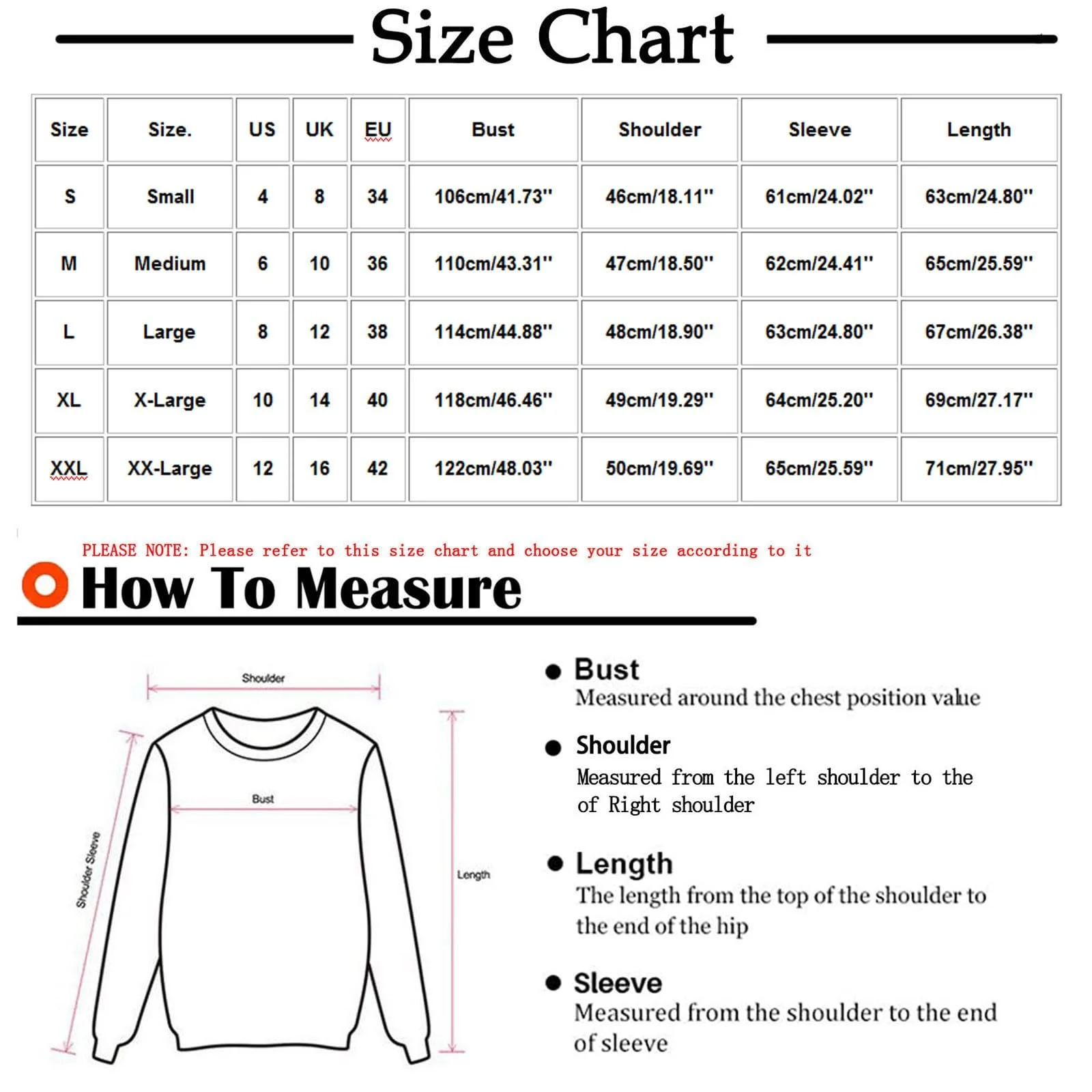 Size Chart

| Size | Size. | US | UK | EU | Bust | Shoulder | Sleeve | Length |
|---|---|---|---|---|---|---|---|---|
| S | Small | 4 | 8 | 34 | 106cm/41.73'' | 46cm/18.11'' | 61cm/24.02'' | 63cm/24.80'' |
| M | Medium | 6 | 10 | 36 | 110cm/43.31'' | 47cm/18.50'' | 62cm/24.41'' | 65cm/25.59'' |
| L | Large | 8 | 12 | 38 | 114cm/44.88'' | 48cm/18.90'' | 63cm/24.80'' | 67cm/26.38'' |
| XL | X-Large | 10 | 14 | 40 | 118cm/46.46'' | 49cm/19.29'' | 64cm/25.20'' | 69cm/27.17'' |
| XXL | XX-Large | 12 | 16 | 42 | 122cm/48.03'' | 50cm/19.69'' | 65cm/25.59'' | 71cm/27.95'' |

PLEASE NOTE: Please refer to this size chart and choose your size according to it

How To Measure

Shoulder

Bust

Shoulder Sleeve

Length

Bust
Measured around the chest position value

Shoulder
Measured from the left shoulder to the of Right shoulder

Length
The length from the top of the shoulder to the end of the hip

Sleeve
Measured from the shoulder to the end of sleeve